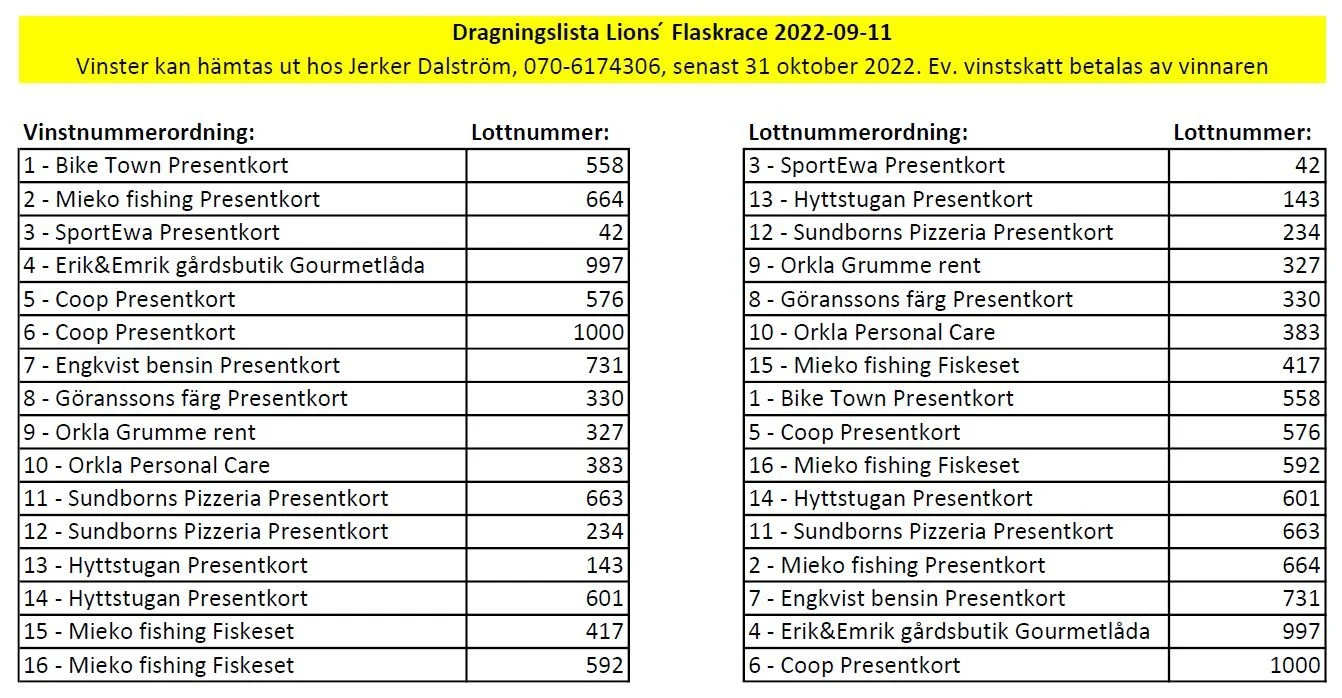 Dragningslista Lions´ Flaskrace 2022-09-11
Vinster kan hämtas ut hos Jerker Dalström, 070-6174306, senast 31 oktober 2022. Ev. vinstskatt betalas av vinnaren

| Vinstnummerordning: | Lottnummer: |
|---|---|
| 1 - Bike Town Presentkort | 558 |
| 2 - Mieko fishing Presentkort | 664 |
| 3 - SportEwa Presentkort | 42 |
| 4 - Erik&Emrik gårdsbutik Gourmetlåda | 997 |
| 5 - Coop Presentkort | 576 |
| 6 - Coop Presentkort | 1000 |
| 7 - Engkvist bensin Presentkort | 731 |
| 8 - Göranssons färg Presentkort | 330 |
| 9 - Orkla Grumme rent | 327 |
| 10 - Orkla Personal Care | 383 |
| 11 - Sundborns Pizzeria Presentkort | 663 |
| 12 - Sundborns Pizzeria Presentkort | 234 |
| 13 - Hyttstugan Presentkort | 143 |
| 14 - Hyttstugan Presentkort | 601 |
| 15 - Mieko fishing Fiskeset | 417 |
| 16 - Mieko fishing Fiskeset | 592 |

| Lottnummerordning: | Lottnummer: |
|---|---|
| 3 - SportEwa Presentkort | 42 |
| 13 - Hyttstugan Presentkort | 143 |
| 12 - Sundborns Pizzeria Presentkort | 234 |
| 9 - Orkla Grumme rent | 327 |
| 8 - Göranssons färg Presentkort | 330 |
| 10 - Orkla Personal Care | 383 |
| 15 - Mieko fishing Fiskeset | 417 |
| 1 - Bike Town Presentkort | 558 |
| 5 - Coop Presentkort | 576 |
| 16 - Mieko fishing Fiskeset | 592 |
| 14 - Hyttstugan Presentkort | 601 |
| 11 - Sundborns Pizzeria Presentkort | 663 |
| 2 - Mieko fishing Presentkort | 664 |
| 7 - Engkvist bensin Presentkort | 731 |
| 4 - Erik&Emrik gårdsbutik Gourmetlåda | 997 |
| 6 - Coop Presentkort | 1000 |